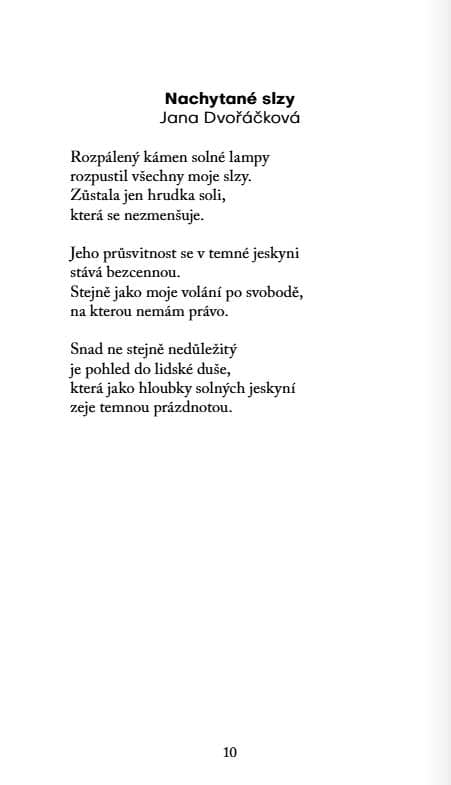 **Nachytané slzy**
Jana Dvořáčková

Rozpálený kámen solné lampy
rozpustil všechny moje slzy.
Zůstala jen hrudka soli,
která se nezmenšuje.

Jeho průsvitnost se v temné jeskyni
stává bezcennou.
Stejně jako moje volání po svobodě,
na kterou nemám právo.

Snad ne stejně nedůležitý
je pohled do lidské duše,
která jako hloubky solných jeskyní
zeje temnou prázdnotou.

10